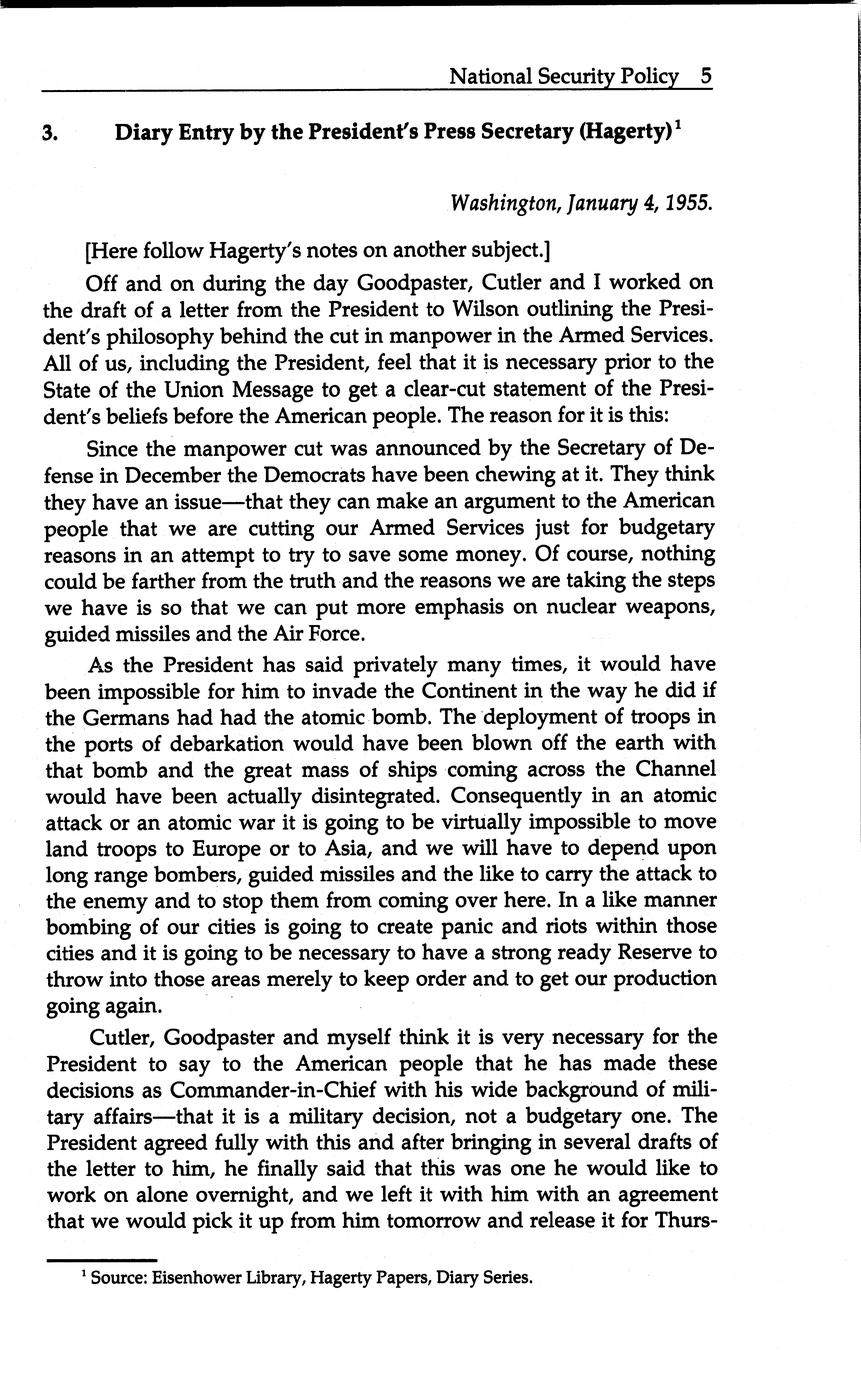 National Security Policy 5

3. Diary Entry by the President's Press Secretary (Hagerty)$^1$

Washington, January 4, 1955.

[Here follow Hagerty's notes on another subject.]

Off and on during the day Goodpaster, Cutler and I worked on the draft of a letter from the President to Wilson outlining the President's philosophy behind the cut in manpower in the Armed Services. All of us, including the President, feel that it is necessary prior to the State of the Union Message to get a clear-cut statement of the President's beliefs before the American people. The reason for it is this:

Since the manpower cut was announced by the Secretary of Defense in December the Democrats have been chewing at it. They think they have an issue—that they can make an argument to the American people that we are cutting our Armed Services just for budgetary reasons in an attempt to try to save some money. Of course, nothing could be farther from the truth and the reasons we are taking the steps we have is so that we can put more emphasis on nuclear weapons, guided missiles and the Air Force.

As the President has said privately many times, it would have been impossible for him to invade the Continent in the way he did if the Germans had had the atomic bomb. The deployment of troops in the ports of debarkation would have been blown off the earth with that bomb and the great mass of ships coming across the Channel would have been actually disintegrated. Consequently in an atomic attack or an atomic war it is going to be virtually impossible to move land troops to Europe or to Asia, and we will have to depend upon long range bombers, guided missiles and the like to carry the attack to the enemy and to stop them from coming over here. In a like manner bombing of our cities is going to create panic and riots within those cities and it is going to be necessary to have a strong ready Reserve to throw into those areas merely to keep order and to get our production going again.

Cutler, Goodpaster and myself think it is very necessary for the President to say to the American people that he has made these decisions as Commander-in-Chief with his wide background of military affairs—that it is a military decision, not a budgetary one. The President agreed fully with this and after bringing in several drafts of the letter to him, he finally said that this was one he would like to work on alone overnight, and we left it with him with an agreement that we would pick it up from him tomorrow and release it for Thurs-

$^1$ Source: Eisenhower Library, Hagerty Papers, Diary Series.